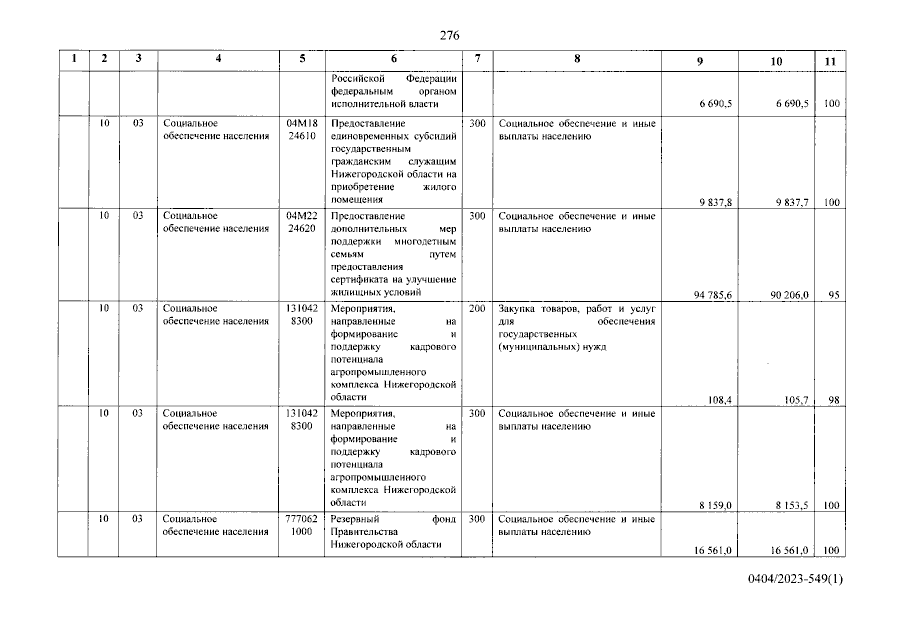 276

| 1 | 2 | 3 | 4 | 5 | 6 | 7 | 8 | 9 | 10 | 11 |
|---|---|---|---|---|---|---|---|---|---|---|
|  |  |  |  |  | Российской Федерации федеральным органом исполнительной власти |  |  | 6 690,5 | 6 690,5 | 100 |
|  | 10 | 03 | Социальное обеспечение населения | 04М18 24610 | Предоставление единовременных субсидий государственным гражданским служащим Нижегородской области на приобретение жилого помещения | 300 | Социальное обеспечение и иные выплаты населению | 9 837,8 | 9 837,7 | 100 |
|  | 10 | 03 | Социальное обеспечение населения | 04М22 24620 | Предоставление дополнительных мер поддержки многодетным семьям путем предоставления сертификата на улучшение жилищных условий | 300 | Социальное обеспечение и иные выплаты населению | 94 785,6 | 90 206,0 | 95 |
|  | 10 | 03 | Социальное обеспечение населения | 131042 8300 | Мероприятия, направленные на формирование и поддержку кадрового потенциала агропромышленного комплекса Нижегородской области | 200 | Закупка товаров, работ и услуг для обеспечения государственных (муниципальных) нужд | 108,4 | 105,7 | 98 |
|  | 10 | 03 | Социальное обеспечение населения | 131042 8300 | Мероприятия, направленные на формирование и поддержку кадрового потенциала агропромышленного комплекса Нижегородской области | 300 | Социальное обеспечение и иные выплаты населению | 8 159,0 | 8 153,5 | 100 |
|  | 10 | 03 | Социальное обеспечение населения | 777062 1000 | Резервный фонд Правительства Нижегородской области | 300 | Социальное обеспечение и иные выплаты населению | 16 561,0 | 16 561,0 | 100 |

0404/2023-549(1)